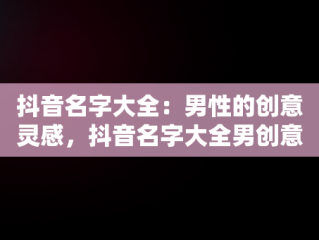 抖音名字大全：男性的创意灵感，抖音名字大全男创意